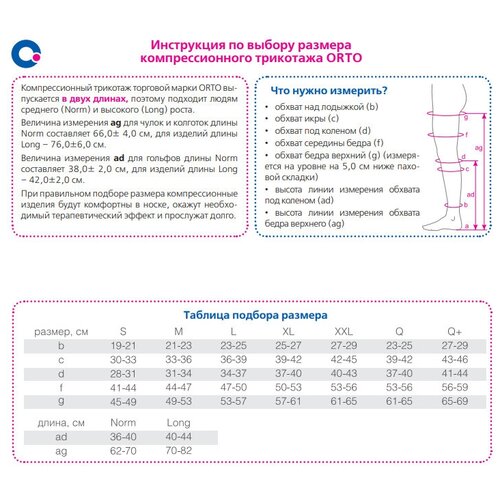 Инструкция по выбору размера компрессионного трикотажа ORTO

Компрессионный трикотаж торговой марки ORTO выпускается в двух длинах, поэтому подходит людям среднего (Norm) и высокого (Long) роста.

Величина измерения ag для чулок и колготок длины Norm составляет 66,0± 4,0 см, для изделий длины Long – 76,0±6,0 см.

Величина измерения ad для гольфов длины Norm составляет 38,0± 2,0 см, для изделий длины Long – 42,0±2,0 см.

При правильном подборе размера компрессионные изделия будут комфортны в носке, окажут необходимый терапевтический эффект и прослужат долго.

Что нужно измерить?

• обхват над лодыжкой (b)
• обхват икры (c)
• обхват под коленом (d)
• обхват середины бедра (f)
• обхват бедра верхний (g) (измеряется на уровне на 5,0 см ниже паховой складки)
• высота линии измерения обхвата под коленом (ad)
• высота линии измерения обхвата бедра верхнего (ag)

g
f
ag
d
c
ad
b
a

Таблица подбора размера

| размер, см | S | M | L | XL | XXL | Q | Q+ |
|---|---|---|---|---|---|---|---|
| b | 19-21 | 21-23 | 23-25 | 25-27 | 27-29 | 23-25 | 27-29 |
| c | 30-33 | 33-36 | 36-39 | 39-42 | 42-45 | 39-42 | 43-46 |
| d | 28-31 | 31-34 | 34-37 | 37-40 | 40-43 | 37-40 | 41-44 |
| f | 41-44 | 44-47 | 47-50 | 50-53 | 53-56 | 53-56 | 56-59 |
| g | 45-49 | 49-53 | 53-57 | 57-61 | 61-65 | 61-65 | 65-69 |

| длина, см | Norm | Long |
|---|---|---|
| ad | 36-40 | 40-44 |
| ag | 62-70 | 70-82 |